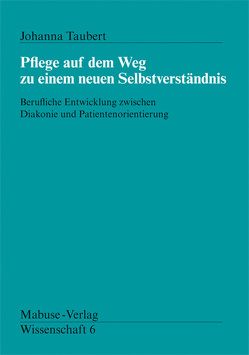 Johanna Taubert

Pflege auf dem Weg zu einem neuen Selbstverständnis

Berufliche Entwicklung zwischen Diakonie und Patientenorientierung

Mabuse-Verlag
Wissenschaft 6